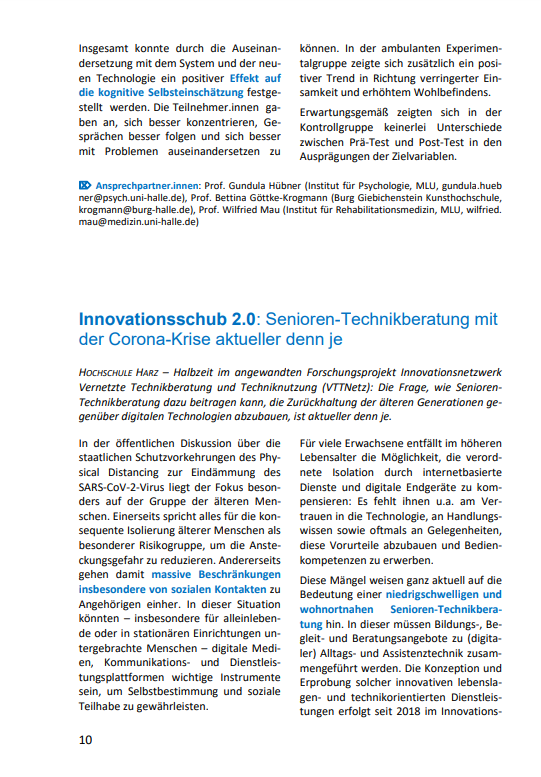 Insgesamt konnte durch die Auseinandersetzung mit dem System und der neuen Technologie ein positiver Effekt auf die kognitive Selbsteinschätzung festgestellt werden. Die Teilnehmer.innen gaben an, sich besser konzentrieren, Gesprächen besser folgen und sich besser mit Problemen auseinandersetzen zu können. In der ambulanten Experimentalgruppe zeigte sich zusätzlich ein positiver Trend in Richtung verringerter Einsamkeit und erhöhtem Wohlbefindens.

Erwartungsgemäß zeigten sich in der Kontrollgruppe keinerlei Unterschiede zwischen Prä-Test und Post-Test in den Ausprägungen der Zielvariablen.

Ansprechpartner.innen: Prof. Gundula Hübner (Institut für Psychologie, MLU, gundula.huebner@psych.uni-halle.de), Prof. Bettina Göttke-Krogmann (Burg Giebichenstein Kunsthochschule, krogmann@burg-halle.de), Prof. Wilfried Mau (Institut für Rehabilitationsmedizin, MLU, wilfried.mau@medizin.uni-halle.de)

Innovationsschub 2.0: Senioren-Technikberatung mit der Corona-Krise aktueller denn je

HOCHSCHULE HARZ – Halbzeit im angewandten Forschungsprojekt Innovationsnetzwerk Vernetzte Technikberatung und Techniknutzung (VTTNetz): Die Frage, wie Senioren-Technikberatung dazu beitragen kann, die Zurückhaltung der älteren Generationen gegenüber digitalen Technologien abzubauen, ist aktueller denn je.

In der öffentlichen Diskussion über die staatlichen Schutzvorkehrungen des Physical Distancing zur Eindämmung des SARS-CoV-2-Virus liegt der Fokus besonders auf der Gruppe der älteren Menschen. Einerseits spricht alles für die konsequente Isolierung älterer Menschen als besonderer Risikogruppe, um die Ansteckungsgefahr zu reduzieren. Andererseits gehen damit massive Beschränkungen insbesondere von sozialen Kontakten zu Angehörigen einher. In dieser Situation könnten – insbesondere für alleinlebende oder in stationären Einrichtungen untergebrachte Menschen – digitale Medien, Kommunikations- und Dienstleistungsplattformen wichtige Instrumente sein, um Selbstbestimmung und soziale Teilhabe zu gewährleisten.

Für viele Erwachsene entfällt im höheren Lebensalter die Möglichkeit, die verordnete Isolation durch internetbasierte Dienste und digitale Endgeräte zu kompensieren: Es fehlt ihnen u.a. am Vertrauen in die Technologie, an Handlungswissen sowie oftmals an Gelegenheiten, diese Vorurteile abzubauen und Bedienkompetenzen zu erwerben.

Diese Mängel weisen ganz aktuell auf die Bedeutung einer niedrigschwelligen und wohnortnahen Senioren-Technikberatung hin. In dieser müssen Bildungs-, Begleit- und Beratungsangebote zu (digitaler) Alltags- und Assistenztechnik zusammengeführt werden. Die Konzeption und Erprobung solcher innovativen lebenslagen- und technikorientierten Dienstleistungen erfolgt seit 2018 im Innovations-

10